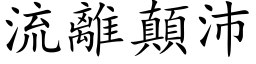 流離顛沛